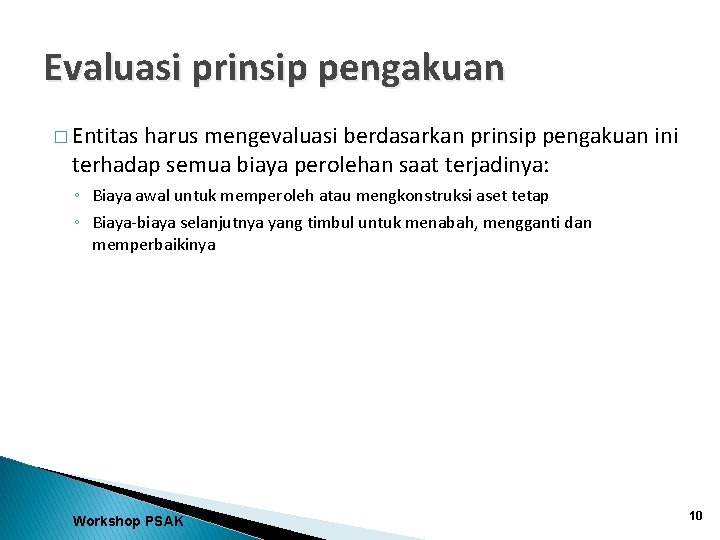 Evaluasi prinsip pengakuan

□ Entitas harus mengevaluasi berdasarkan prinsip pengakuan ini terhadap semua biaya perolehan saat terjadinya:

◦ Biaya awal untuk memperoleh atau mengkonstruksi aset tetap

◦ Biaya-biaya selanjutnya yang timbul untuk menabah, mengganti dan memperbaikinya

Workshop PSAK

10